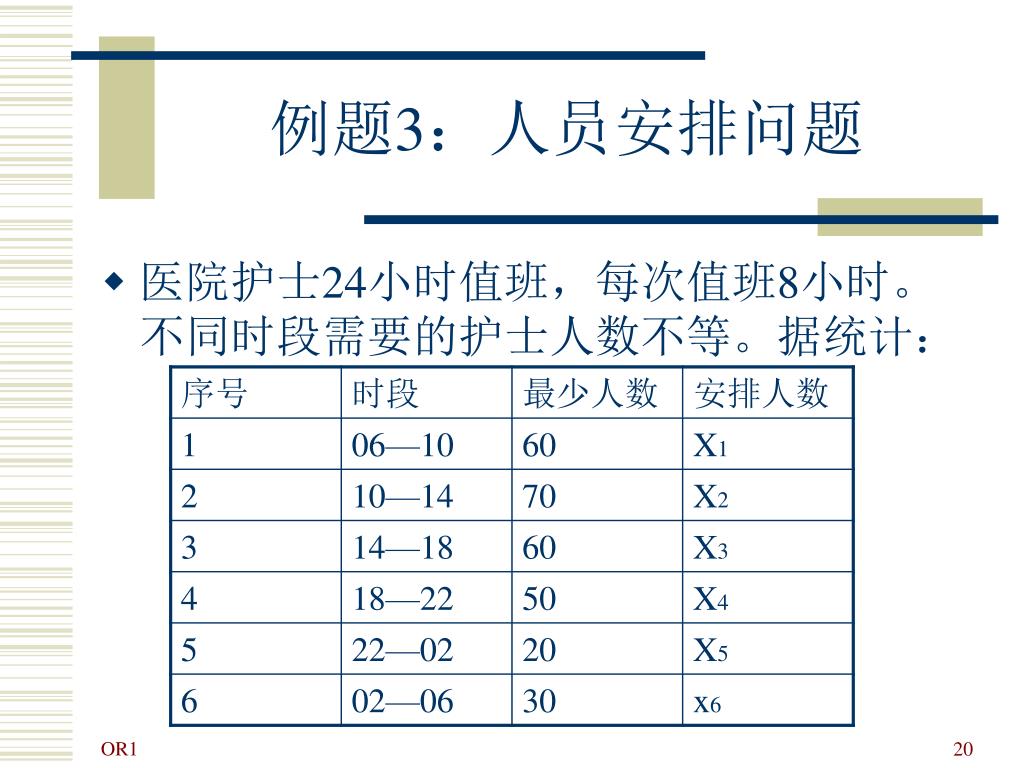 例题3：人员安排问题

◆ 医院护士24小时值班，每次值班8小时。不同时段需要的护士人数不等。据统计：

| 序号 | 时段 | 最少人数 | 安排人数 |
|---|---|---|---|
| 1 | 06—10 | 60 | $X_1$ |
| 2 | 10—14 | 70 | $X_2$ |
| 3 | 14—18 | 60 | $X_3$ |
| 4 | 18—22 | 50 | $X_4$ |
| 5 | 22—02 | 20 | $X_5$ |
| 6 | 02—06 | 30 | $x_6$ |

OR1

20